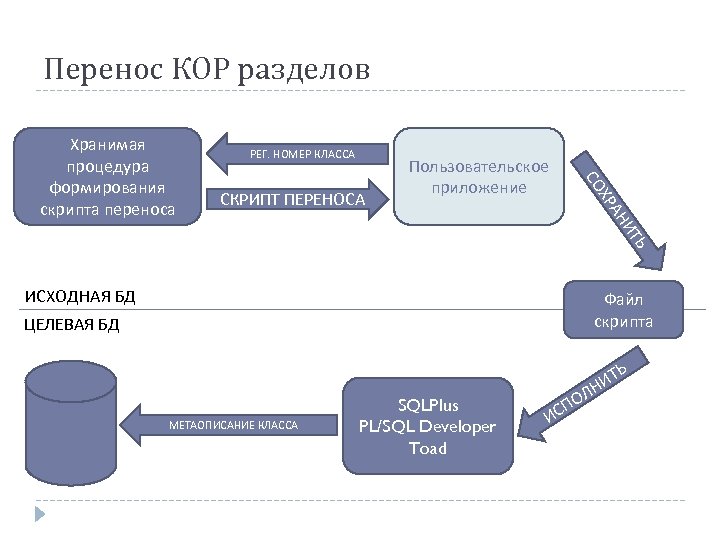 Перенос КОР разделов

Хранимая процедура формирования скрипта переноса

РЕГ. НОМЕР КЛАССА

СКРИПТ ПЕРЕНОСА

Пользовательское приложение

СОХРАНИТЬ

ИСХОДНАЯ БД

ЦЕЛЕВАЯ БД

Файл скрипта

ИСПОЛНИТЬ

SQLPlus
PL/SQL Developer
Toad

МЕТАОПИСАНИЕ КЛАССА